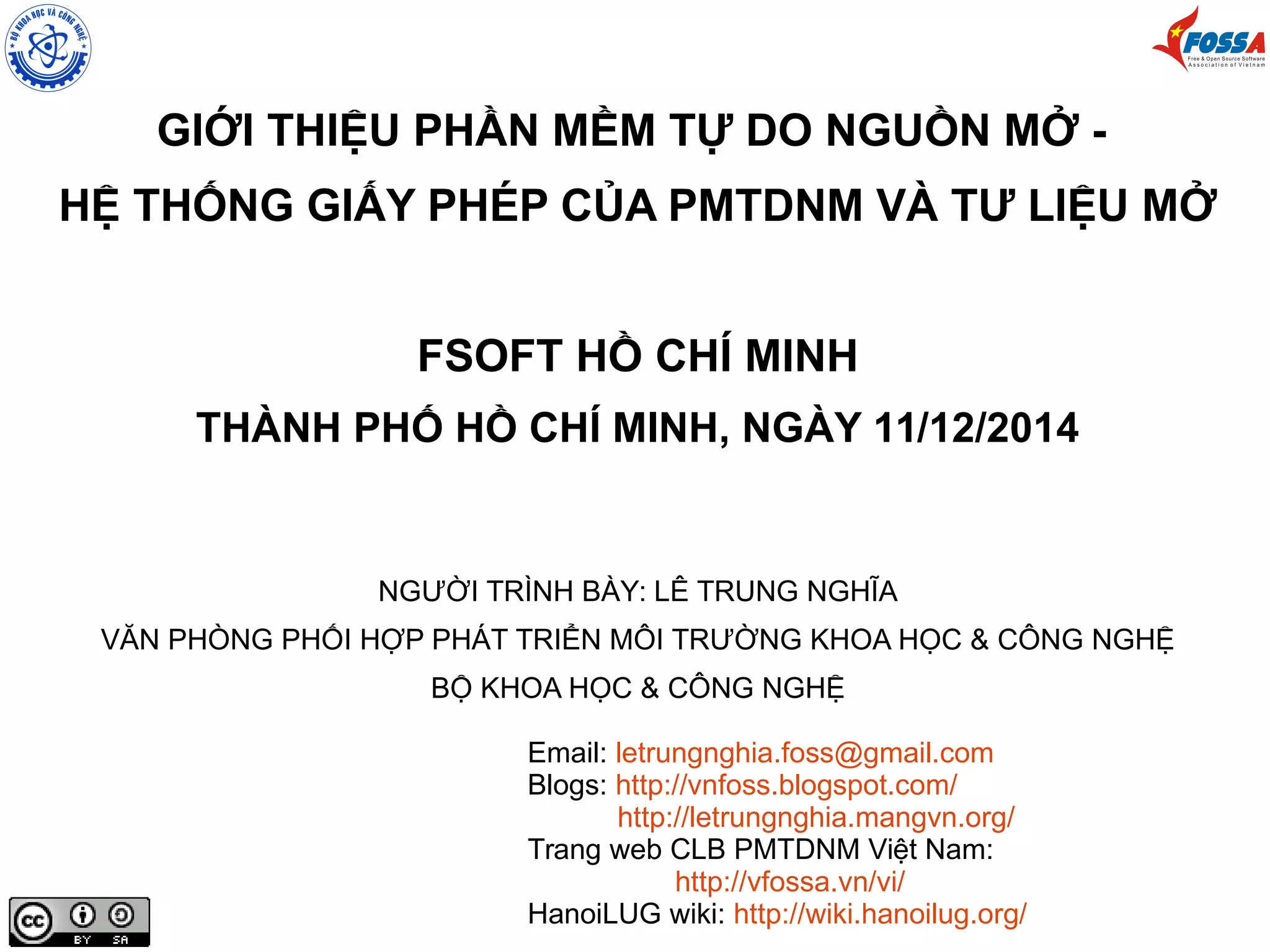 BỘ KHOA HỌC VÀ CÔNG NGHỆ

FOSSA
Free & Open Source Software Association of Vietnam

GIỚI THIỆU PHẦN MỀM TỰ DO NGUỒN MỞ -

HỆ THỐNG GIẤY PHÉP CỦA PMTDNM VÀ TƯ LIỆU MỞ

FSOFT HỒ CHÍ MINH

THÀNH PHỐ HỒ CHÍ MINH, NGÀY 11/12/2014

NGƯỜI TRÌNH BÀY: LÊ TRUNG NGHĨA

VĂN PHÒNG PHỐI HỢP PHÁT TRIỂN MÔI TRƯỜNG KHOA HỌC & CÔNG NGHỆ

BỘ KHOA HỌC & CÔNG NGHỆ

Email: letrungnghia.foss@gmail.com
Blogs: http://vnfoss.blogspot.com/
http://letrungnghia.mangvn.org/
Trang web CLB PMTDNM Việt Nam:
http://vfossa.vn/vi/
HanoiLUG wiki: http://wiki.hanoilug.org/

cc BY SA